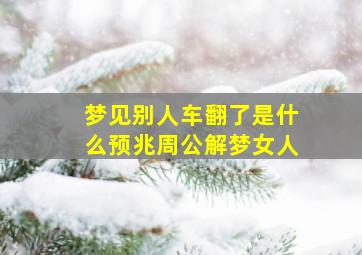 梦见别人车翻了是什么预兆周公解梦女人